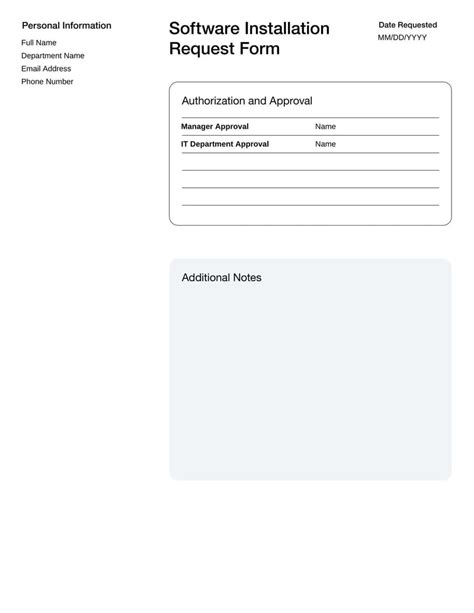 Personal Information
Full Name
Department Name
Email Address
Phone Number

Software Installation Request Form

Date Requested
MM/DD/YYYY

Authorization and Approval

| Manager Approval | Name |
|---|---|
| IT Department Approval | Name |

Additional Notes